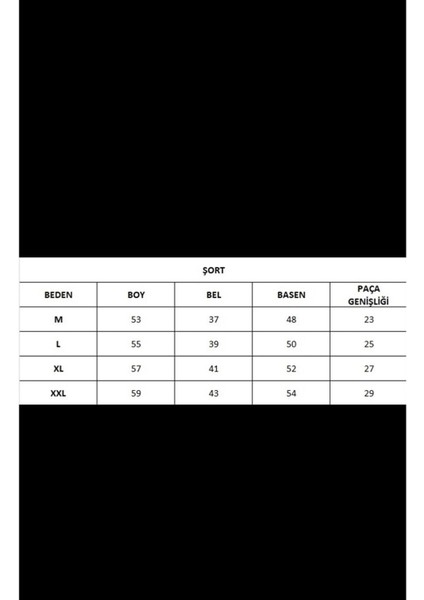 ŞORT

| BEDEN | BOY | BEL | BASEN | PAÇA GENİŞLİĞİ |
|---|---|---|---|---|
| M | 53 | 37 | 48 | 23 |
| L | 55 | 39 | 50 | 25 |
| XL | 57 | 41 | 52 | 27 |
| XXL | 59 | 43 | 54 | 29 |